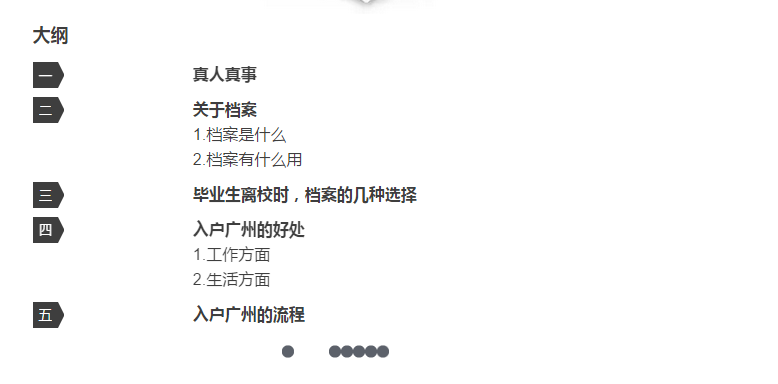 大纲

一

真人真事

二

关于档案
1.档案是什么
2.档案有什么用

三

毕业生离校时，档案的几种选择

四

入户广州的好处
1.工作方面
2.生活方面

五

入户广州的流程